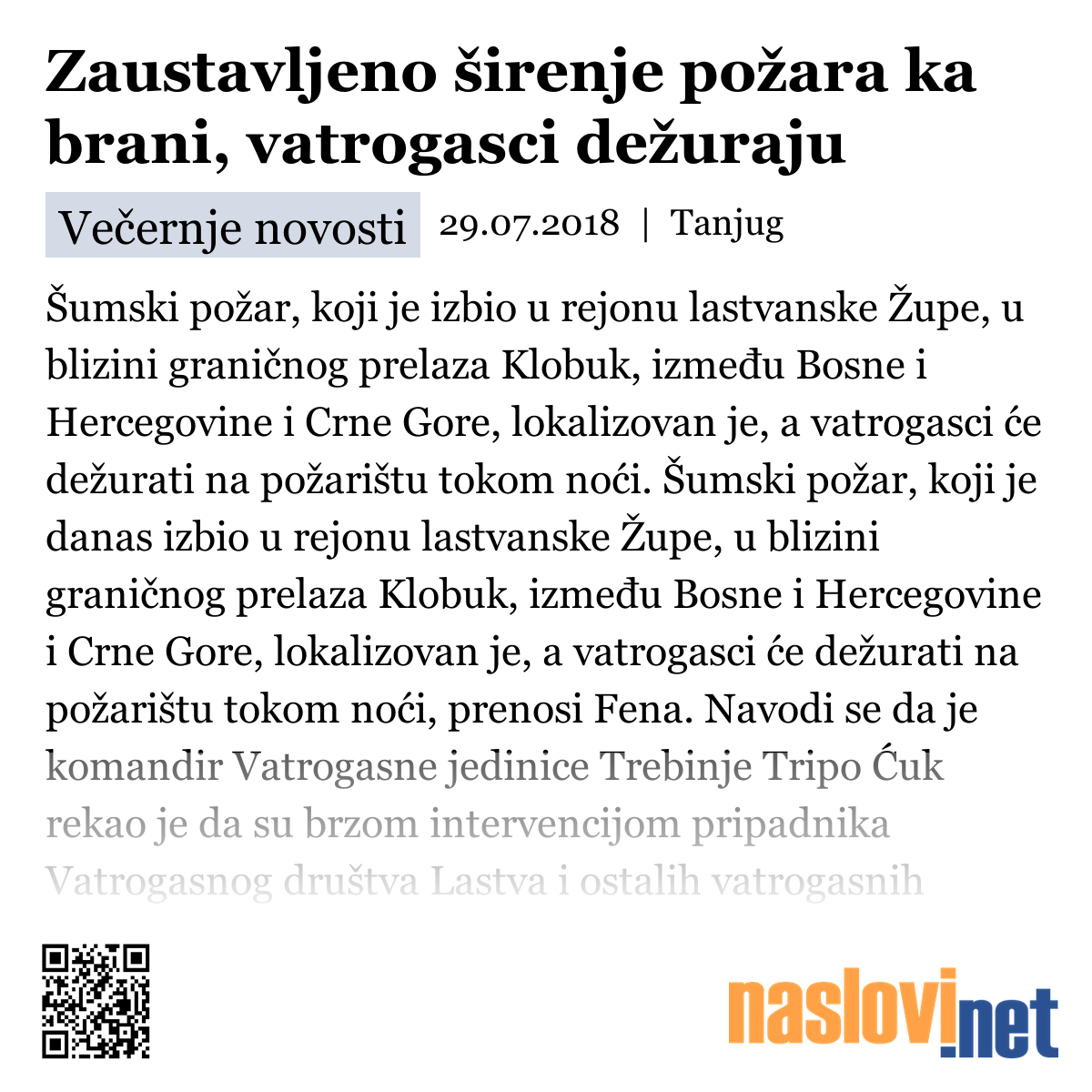 Zaustavljeno širenje požara ka brani, vatrogasci dežuraju

Večernje novosti 29.07.2018 | Tanjug

Šumski požar, koji je izbio u rejonu lastvanske Župe, u blizini graničnog prelaza Klobuk, između Bosne i Hercegovine i Crne Gore, lokalizovan je, a vatrogasci će dežurati na požarištu tokom noći. Šumski požar, koji je danas izbio u rejonu lastvanske Župe, u blizini graničnog prelaza Klobuk, između Bosne i Hercegovine i Crne Gore, lokalizovan je, a vatrogasci će dežurati na požarištu tokom noći, prenosi Fena. Navodi se da je komandir Vatrogasne jedinice Trebinje Tripo Ćuk rekao je da su brzom intervencijom pripadnika Vatrogasnog društva Lastva i ostalih vatrogasnih

naslovi.net